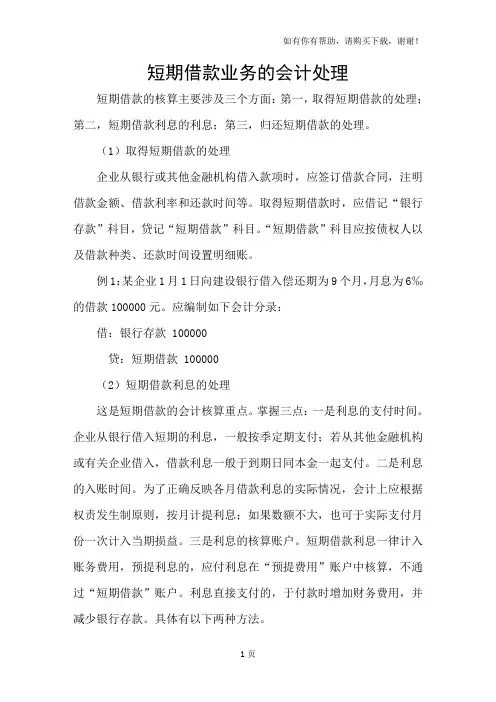 如有你有帮助，请购买下载，谢谢！

短期借款业务的会计处理

短期借款的核算主要涉及三个方面：第一，取得短期借款的处理；第二，短期借款利息的利息；第三，归还短期借款的处理。

（1）取得短期借款的处理

企业从银行或其他金融机构借入款项时，应签订借款合同，注明借款金额、借款利率和还款时间等。取得短期借款时，应借记“银行存款”科目，贷记“短期借款”科目。“短期借款”科目应按债权人以及借款种类、还款时间设置明细账。

例1：某企业1月1日向建设银行借入偿还期为9个月，月息为6‰的借款100000元。应编制如下会计分录：

借：银行存款 100000

贷：短期借款 100000

（2）短期借款利息的处理

这是短期借款的会计核算重点。掌握三点：一是利息的支付时间。企业从银行借入短期的利息，一般按季定期支付；若从其他金融机构或有关企业借入，借款利息一般于到期日同本金一起支付。二是利息的入账时间。为了正确反映各月借款利息的实际情况，会计上应根据权责发生制原则，按月计提利息；如果数额不大，也可于实际支付月份一次计入当期损益。三是利息的核算账户。短期借款利息一律计入账务费用，预提利息的，应付利息在“预提费用”账户中核算，不通过“短期借款”账户。利息直接支付的，于付款时增加财务费用，并减少银行存款。具体有以下两种方法。

1页